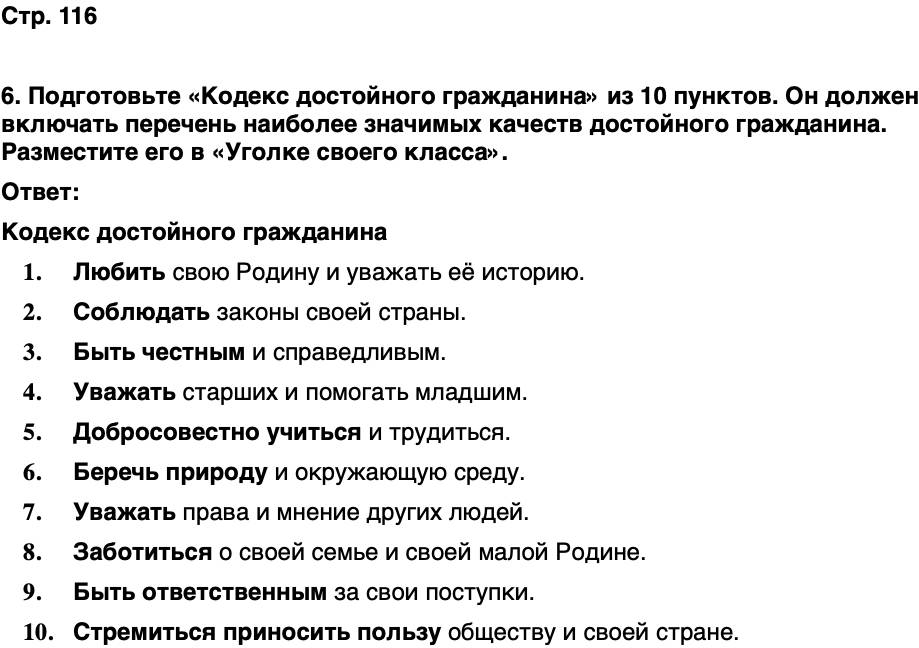 Стр. 116

6. Подготовьте «Кодекс достойного гражданина» из 10 пунктов. Он должен включать перечень наиболее значимых качеств достойного гражданина. Разместите его в «Уголке своего класса».

Ответ:

Кодекс достойного гражданина

1. Любить свою Родину и уважать её историю.
2. Соблюдать законы своей страны.
3. Быть честным и справедливым.
4. Уважать старших и помогать младшим.
5. Добросовестно учиться и трудиться.
6. Беречь природу и окружающую среду.
7. Уважать права и мнение других людей.
8. Заботиться о своей семье и своей малой Родине.
9. Быть ответственным за свои поступки.
10. Стремиться приносить пользу обществу и своей стране.